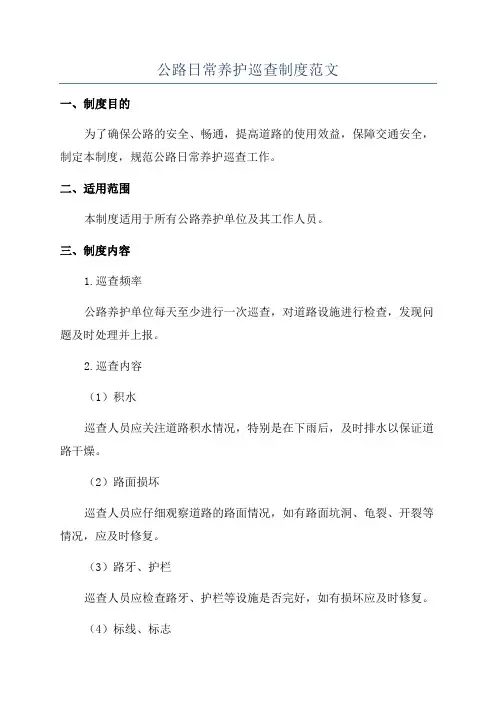 公路日常养护巡查制度范文

一、制度目的

为了确保公路的安全、畅通，提高道路的使用效益，保障交通安全，制定本制度，规范公路日常养护巡查工作。

二、适用范围

本制度适用于所有公路养护单位及其工作人员。

三、制度内容

1.巡查频率

公路养护单位每天至少进行一次巡查，对道路设施进行检查，发现问题及时处理并上报。

2.巡查内容

（1）积水

巡查人员应关注道路积水情况，特别是在下雨后，及时排水以保证道路干燥。

（2）路面损坏

巡查人员应仔细观察道路的路面情况，如有路面坑洞、龟裂、开裂等情况，应及时修复。

（3）路牙、护栏

巡查人员应检查路牙、护栏等设施是否完好，如有损坏应及时修复。

（4）标线、标志